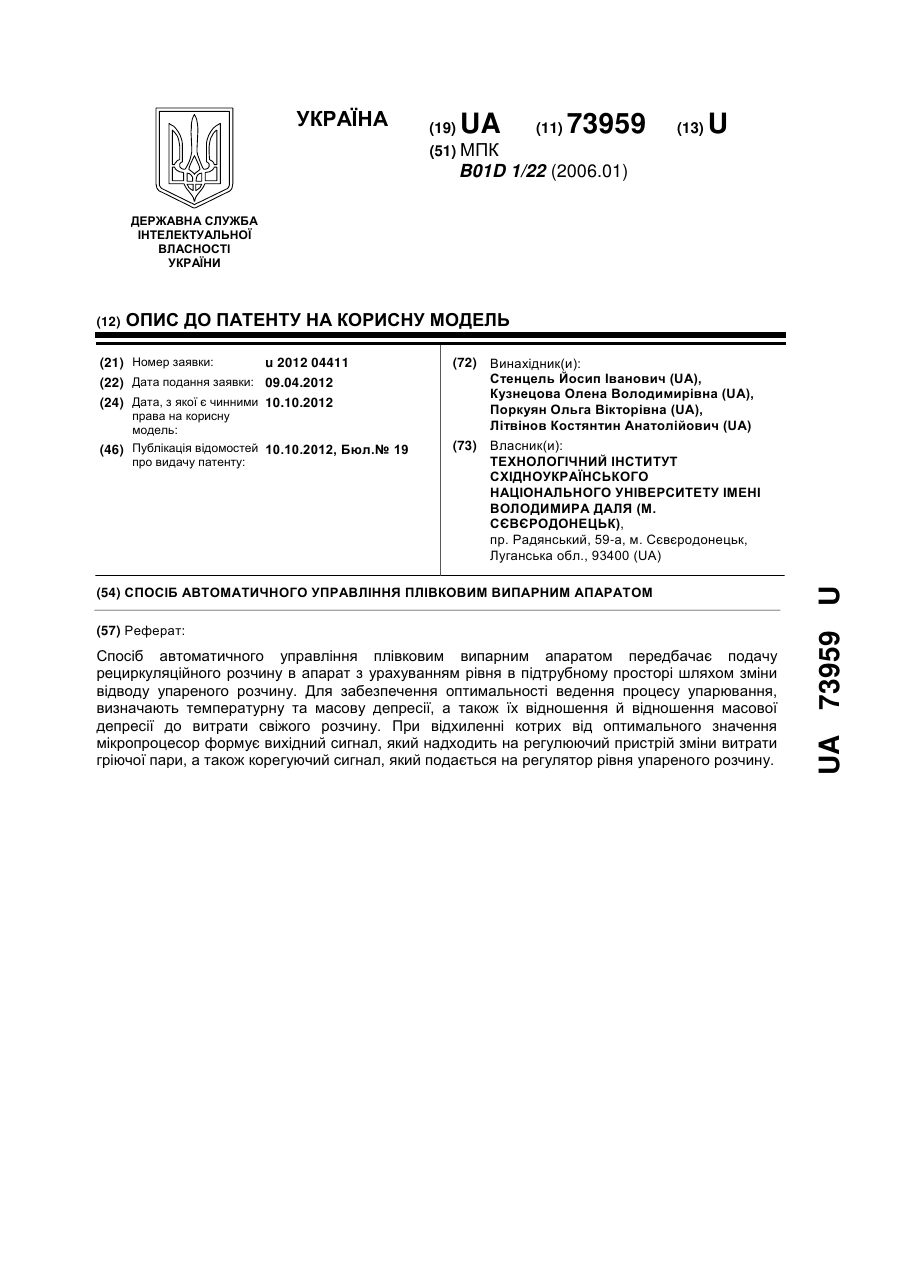 УКРАЇНА

(19) UA (11) 73959 (13) U

(51) МПК
B01D 1/22 (2006.01)

ДЕРЖАВНА СЛУЖБА ІНТЕЛЕКТУАЛЬНОЇ ВЛАСНОСТІ УКРАЇНИ

(12) ОПИС ДО ПАТЕНТУ НА КОРИСНУ МОДЕЛЬ

(21) Номер заявки: u 2012 04411
(22) Дата подання заявки: 09.04.2012
(24) Дата, з якої є чинними права на корисну модель: 10.10.2012
(46) Публікація відомостей про видачу патенту: 10.10.2012, Бюл.№ 19

(72) Винахідник(и):
Стенцель Йосип Іванович (UA),
Кузнецова Олена Володимирівна (UA),
Поркуян Ольга Вікторівна (UA),
Літвінов Костянтин Анатолійович (UA)

(73) Власник(и):
ТЕХНОЛОГІЧНИЙ ІНСТИТУТ СХІДНОУКРАЇНСЬКОГО НАЦІОНАЛЬНОГО УНІВЕРСИТЕТУ ІМЕНІ ВОЛОДИМИРА ДАЛЯ (М. СЄВЄРОДОНЕЦЬК),
пр. Радянський, 59-а, м. Сєвєродонецьк, Луганська обл., 93400 (UA)

(54) СПОСІБ АВТОМАТИЧНОГО УПРАВЛІННЯ ПЛІВКОВИМ ВИПАРНИМ АПАРАТОМ

(57) Реферат:

Спосіб автоматичного управління плівковим випарним апаратом передбачає подачу рециркуляційного розчину в апарат з урахуванням рівня в підтрубному просторі шляхом зміни відводу упареного розчину. Для забезпечення оптимальності ведення процесу упарювання, визначають температурну та масову депресії, а також їх відношення й відношення масової депресії до витрати свіжого розчину. При відхиленні котрих від оптимального значення мікропроцесор формує вихідний сигнал, який надходить на регулюючий пристрій зміни витрати гріючої пари, а також корегуючий сигнал, який подається на регулятор рівня упареного розчину.

UA 73959 U